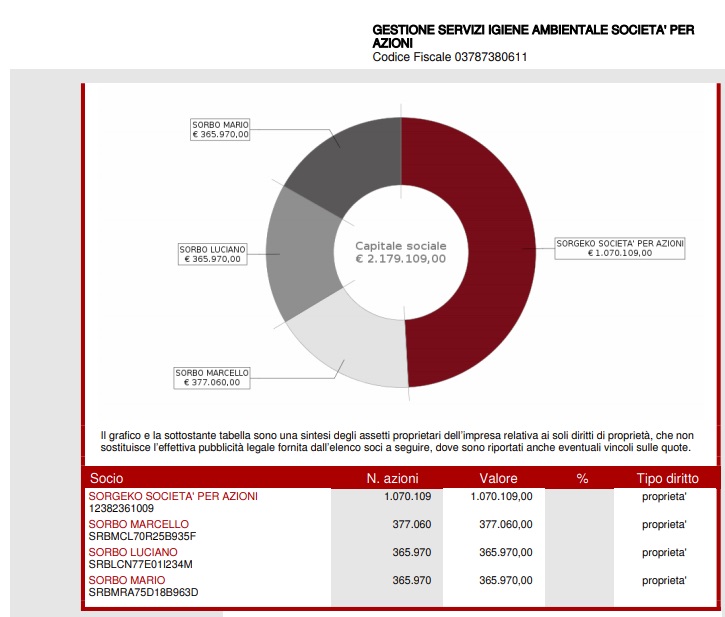 GESTIONE SERVIZI IGIENE AMBIENTALE SOCIETA' PER AZIONI
Codice Fiscale 03787380611

SORBO MARIO
€ 365.970,00

SORBO LUCIANO
€ 365.970,00

SORBO MARCELLO
€ 377.060,00

Capitale sociale
€ 2.179.109,00

SORGEKO SOCIETA' PER AZIONI
€ 1.070.109,00

Il grafico e la sottostante tabella sono una sintesi degli assetti proprietari dell'impresa relativa ai soli diritti di proprietà, che non sostituisce l'effettiva pubblicità legale fornita dall'elenco soci a seguire, dove sono riportati anche eventuali vincoli sulle quote.

| Socio | N. azioni | Valore | % | Tipo diritto |
|---|---|---|---|---|
| SORGEKO SOCIETA' PER AZIONI 12382361009 | 1.070.109 | 1.070.109,00 | | proprieta' |
| SORBO MARCELLO SRBMCL70R25B935F | 377.060 | 377.060,00 | | proprieta' |
| SORBO LUCIANO SRBLCN77E01I234M | 365.970 | 365.970,00 | | proprieta' |
| SORBO MARIO SRBMRA75D18B963D | 365.970 | 365.970,00 | | proprieta' |